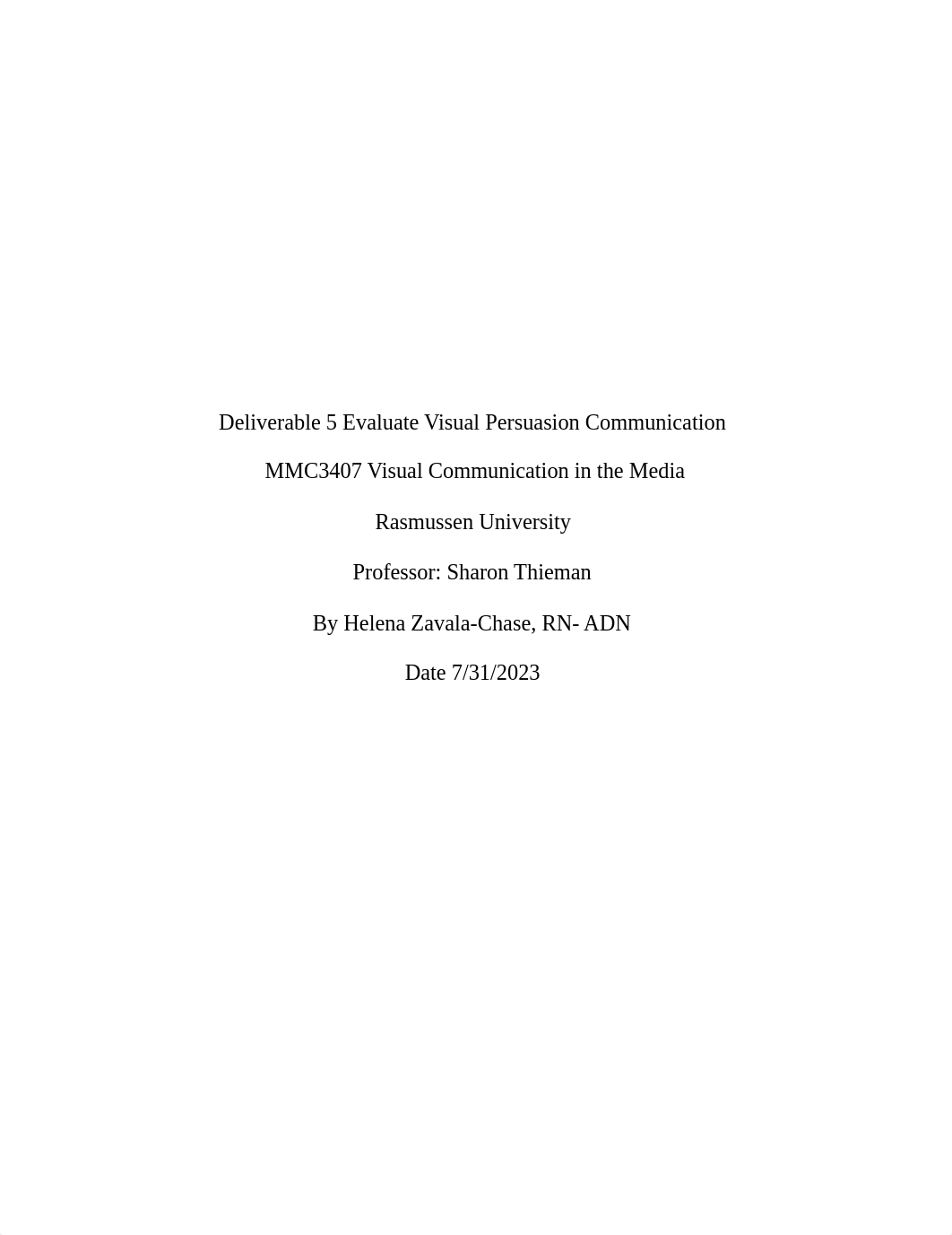 Deliverable 5 Evaluate Visual Persuasion Communication

MMC3407 Visual Communication in the Media

Rasmussen University

Professor: Sharon Thieman

By Helena Zavala-Chase, RN- ADN

Date 7/31/2023